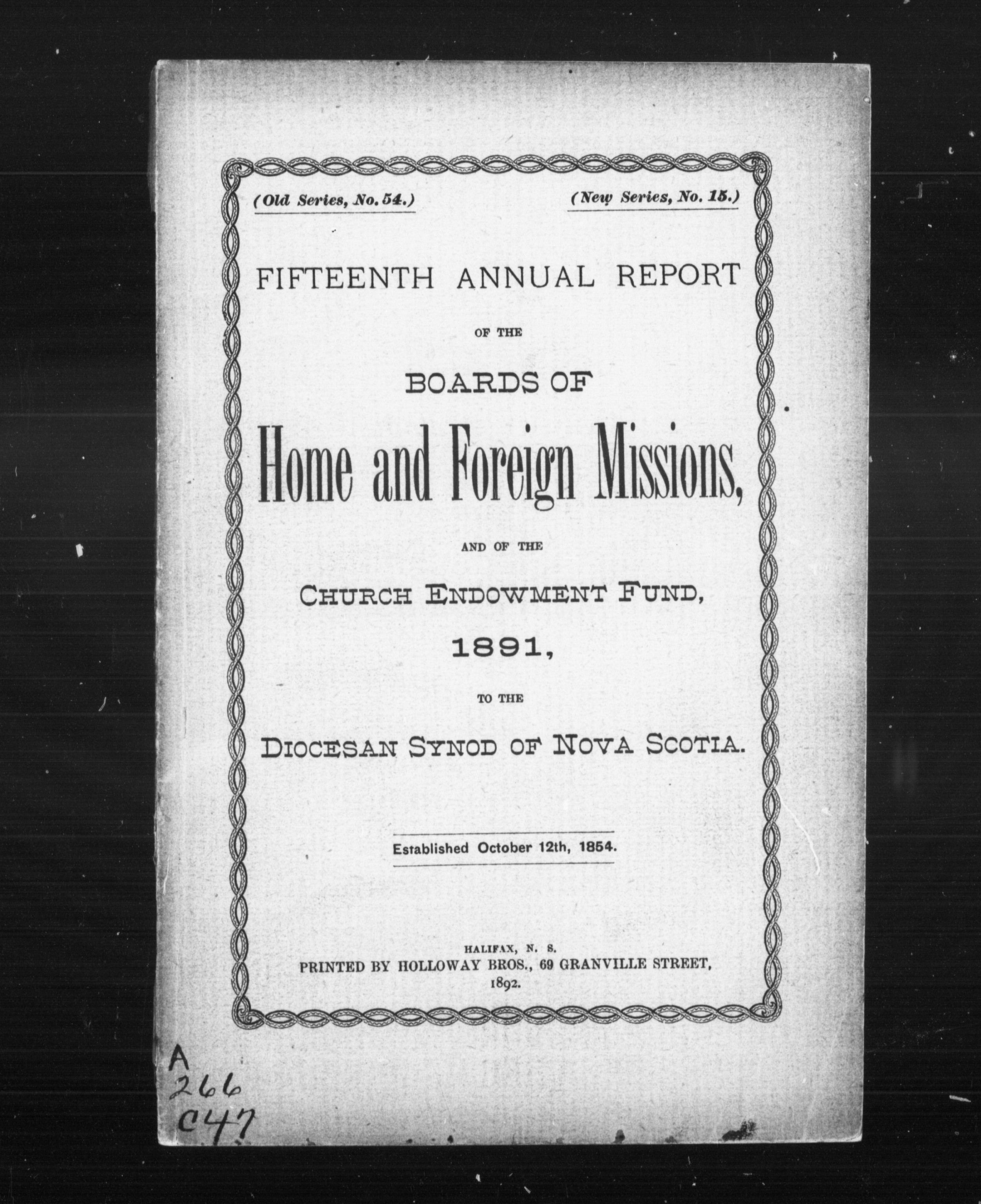 (Old Series, No. 54.)

(New Series, No. 15.)

FIFTEENTH ANNUAL REPORT

OF THE

BOARDS OF

Home and Foreign Missions,

AND OF THE

CHURCH ENDOWMENT FUND,

1891,

TO THE

DIOCESAN SYNOD OF NOVA SCOTIA.

Established October 12th, 1854.

HALIFAX, N. S.
PRINTED BY HOLLOWAY BROS., 69 GRANVILLE STREET,
1892.

A
266
C47